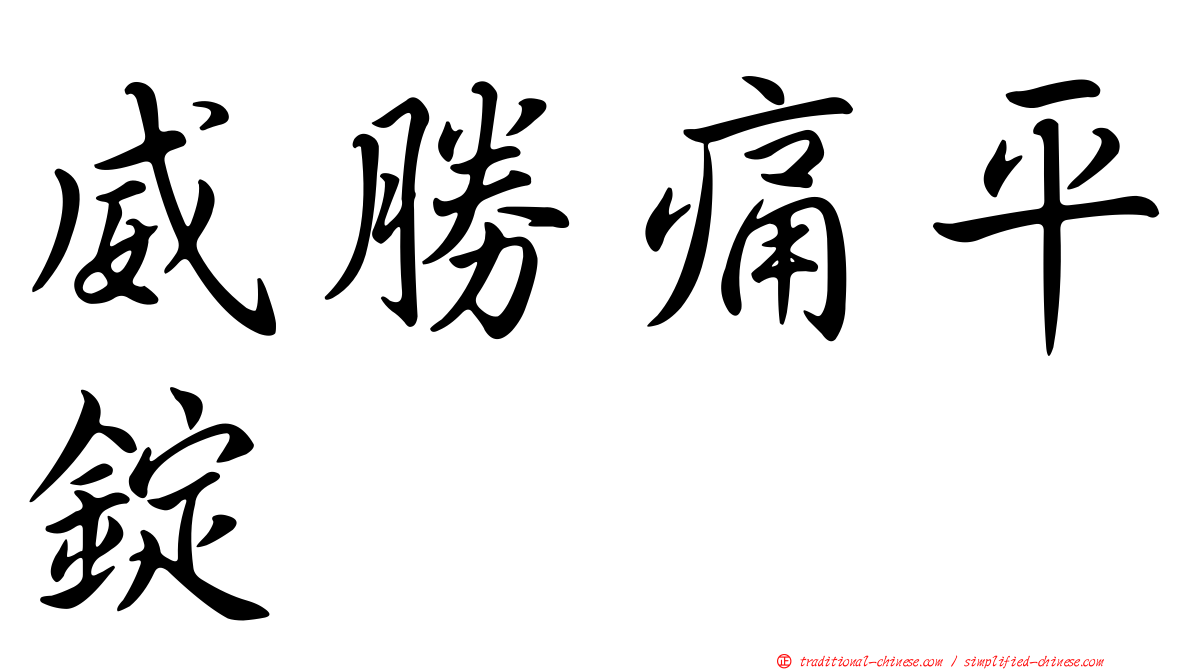 威勝痛平錠

㊣ traditional-chinese.com / simplified-chinese.com